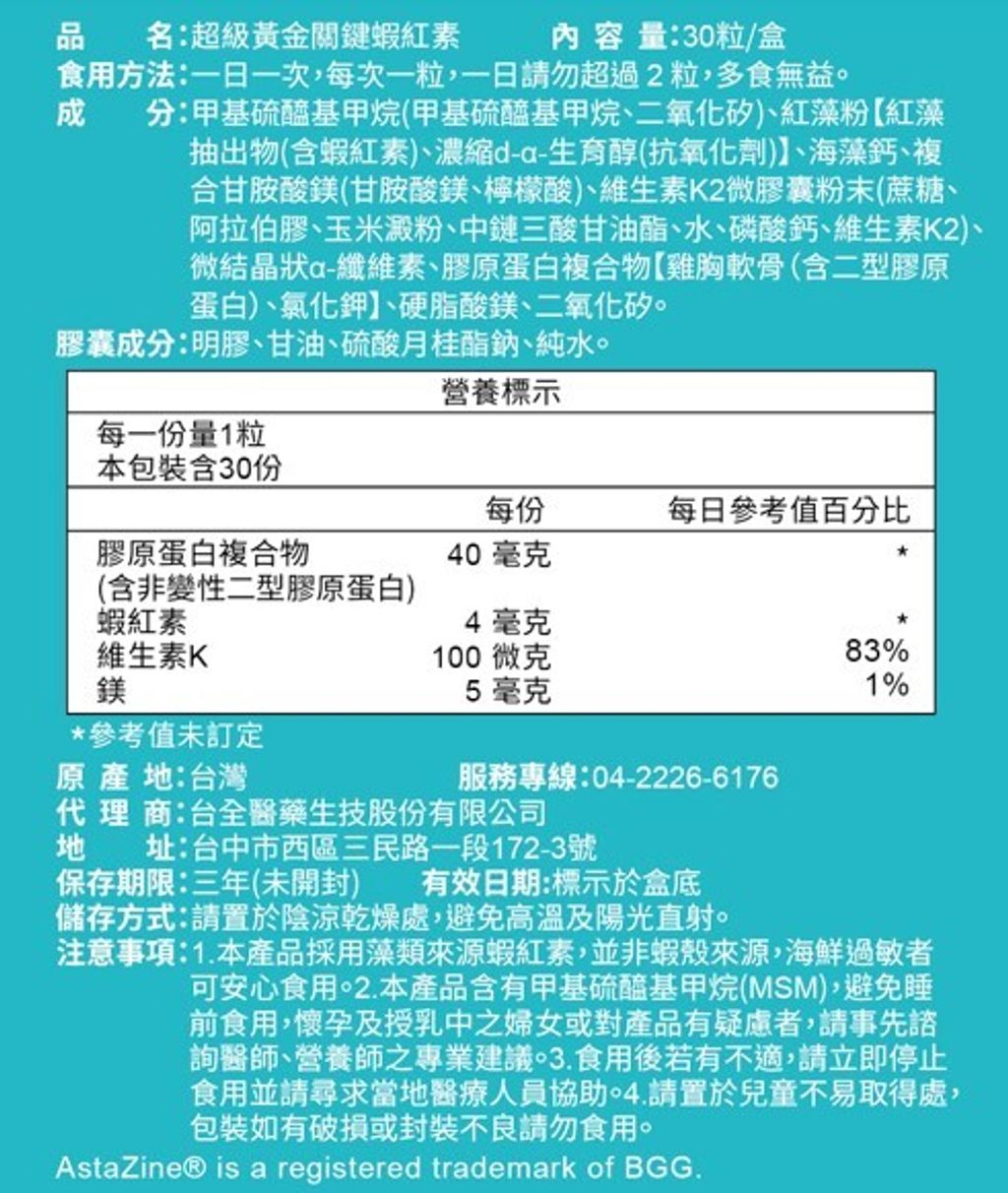 品　　名：超級黃金關鍵蝦紅素　　　內 容 量：30粒/盒
食用方法：一日一次，每次一粒，一日請勿超過 2 粒，多食無益。
成　　分：甲基硫醯基甲烷(甲基硫醯基甲烷、二氧化矽)、紅藻粉【紅藻抽出物(含蝦紅素)、濃縮d-α-生育醇(抗氧化劑)】、海藻鈣、複合甘胺酸鎂(甘胺酸鎂、檸檬酸)、維生素K2微膠囊粉末(蔗糖、阿拉伯膠、玉米澱粉、中鏈三酸甘油酯、水、磷酸鈣、維生素K2)、微結晶狀α-纖維素、膠原蛋白複合物【雞胸軟骨(含二型膠原蛋白)、氯化鉀】、硬脂酸鎂、二氧化矽。
膠囊成分：明膠、甘油、硫酸月桂酯鈉、純水。

營養標示
每一份量1粒
本包裝含30份

| | 每份 | 每日參考值百分比 |
|---|---|---|
| 膠原蛋白複合物 (含非變性二型膠原蛋白) | 40 毫克 | * |
| 蝦紅素 | 4 毫克 | * |
| 維生素K | 100 微克 | 83% |
| 鎂 | 5 毫克 | 1% |

*參考值未訂定
原 產 地：台灣　　　服務專線：04-2226-6176
代 理 商：台全醫藥生技股份有限公司
地　　址：台中市西區三民路一段172-3號
保存期限：三年(未開封)　　有效日期：標示於盒底
儲存方式：請置於陰涼乾燥處，避免高溫及陽光直射。
注意事項：1.本產品採用藻類來源蝦紅素，並非蝦殼來源，海鮮過敏者可安心食用。2.本產品含有甲基硫醯基甲烷(MSM)，避免睡前食用，懷孕及授乳中之婦女或對產品有疑慮者，請事先諮詢醫師、營養師之專業建議。3.食用後若有不適，請立即停止食用並請尋求當地醫療人員協助。4.請置於兒童不易取得處，包裝如有破損或封裝不良請勿食用。
AstaZine® is a registered trademark of BGG.